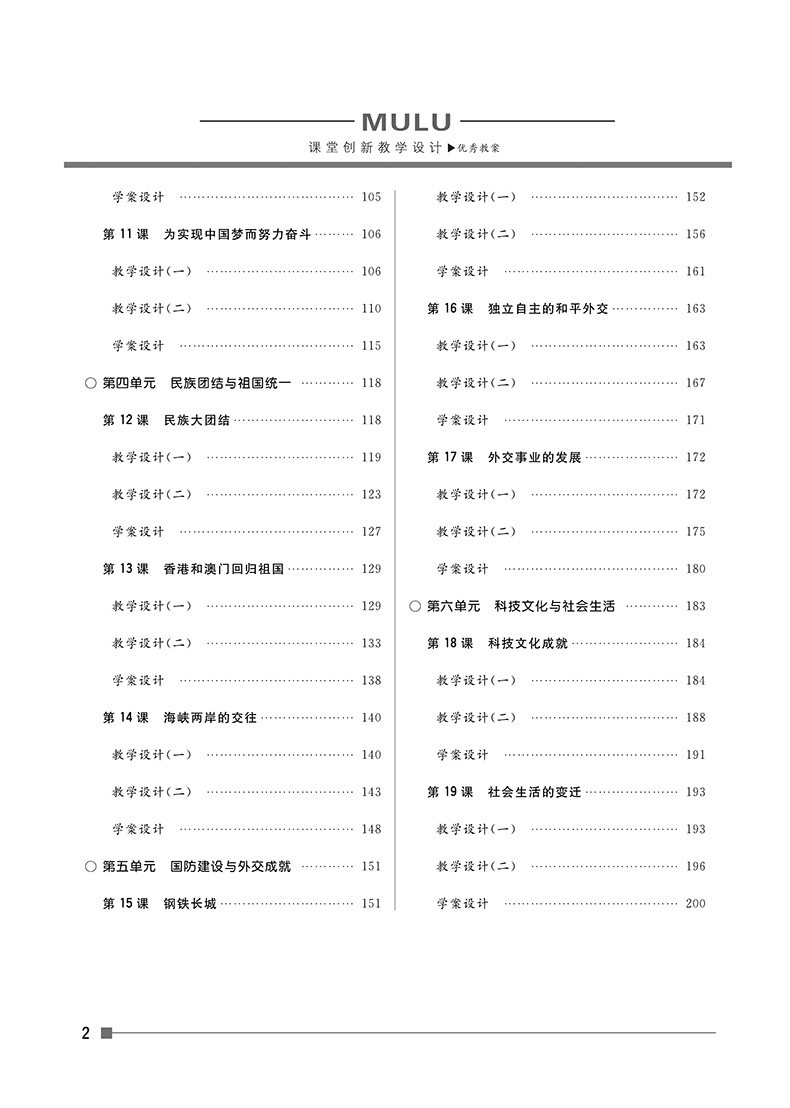 MULU

课堂创新教学设计▶优秀教案

学案设计 …… 105
第 11 课 为实现中国梦而努力奋斗 …… 106
教学设计(一) …… 106
教学设计(二) …… 110
学案设计 …… 115
○ 第四单元 民族团结与祖国统一 …… 118
第 12 课 民族大团结 …… 118
教学设计(一) …… 119
教学设计(二) …… 123
学案设计 …… 127
第 13 课 香港和澳门回归祖国 …… 129
教学设计(一) …… 129
教学设计(二) …… 133
学案设计 …… 138
第 14 课 海峡两岸的交往 …… 140
教学设计(一) …… 140
教学设计(二) …… 143
学案设计 …… 148
○ 第五单元 国防建设与外交成就 …… 151
第 15 课 钢铁长城 …… 151

教学设计(一) …… 152
教学设计(二) …… 156
学案设计 …… 161
第 16 课 独立自主的和平外交 …… 163
教学设计(一) …… 163
教学设计(二) …… 167
学案设计 …… 171
第 17 课 外交事业的发展 …… 172
教学设计(一) …… 172
教学设计(二) …… 175
学案设计 …… 180
○ 第六单元 科技文化与社会生活 …… 183
第 18 课 科技文化成就 …… 184
教学设计(一) …… 184
教学设计(二) …… 188
学案设计 …… 191
第 19 课 社会生活的变迁 …… 193
教学设计(一) …… 193
教学设计(二) …… 196
学案设计 …… 200

2